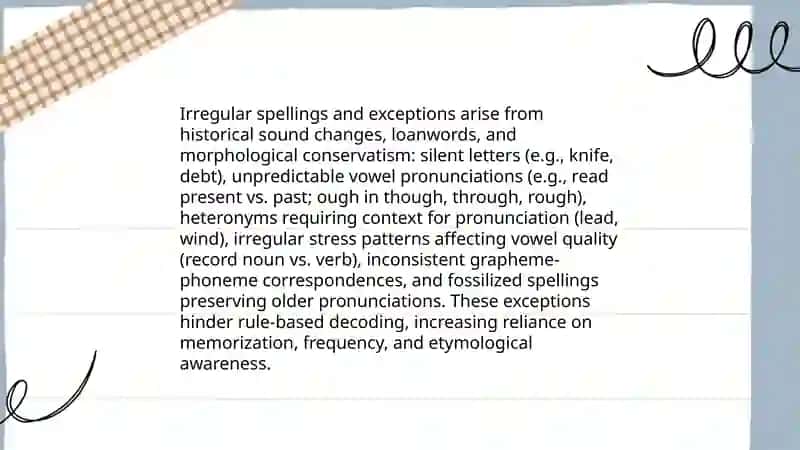 Irregular spellings and exceptions arise from historical sound changes, loanwords, and morphological conservatism: silent letters (e.g., knife, debt), unpredictable vowel pronunciations (e.g., read present vs. past; ough in though, through, rough), heteronyms requiring context for pronunciation (lead, wind), irregular stress patterns affecting vowel quality (record noun vs. verb), inconsistent grapheme-phoneme correspondences, and fossilized spellings preserving older pronunciations. These exceptions hinder rule-based decoding, increasing reliance on memorization, frequency, and etymological awareness.